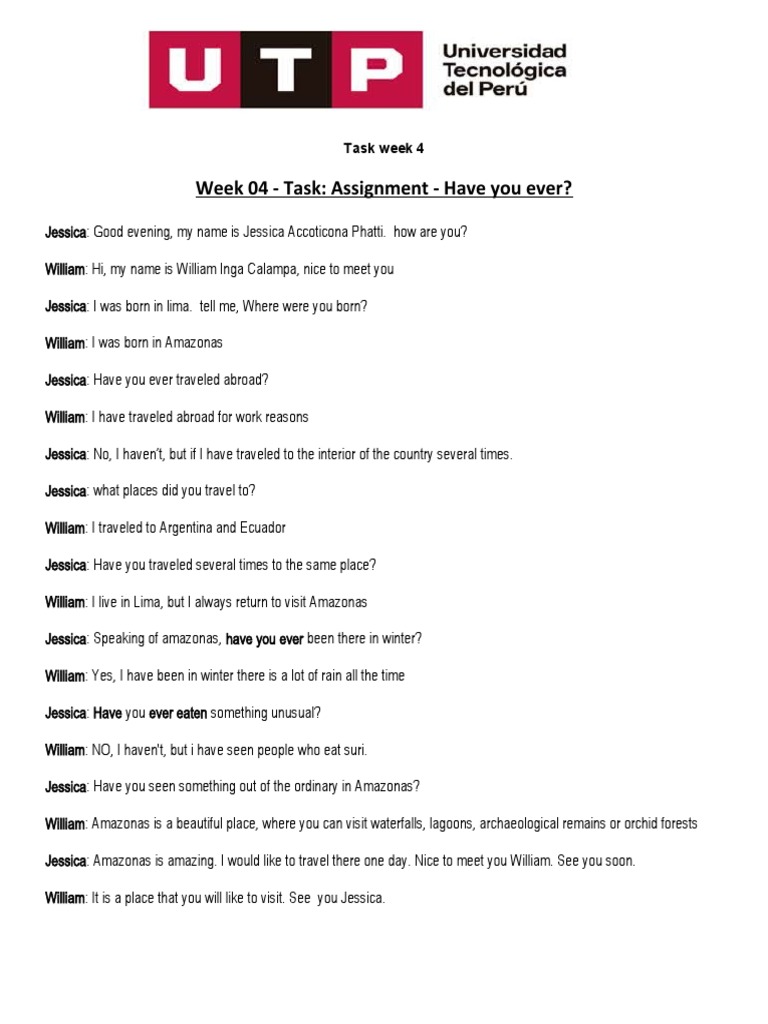 UTP Universidad Tecnológica del Perú

Task week 4

Week 04 - Task: Assignment - Have you ever?

Jessica: Good evening, my name is Jessica Accoticona Phatti. how are you?

William: Hi, my name is William Inga Calampa, nice to meet you

Jessica: I was born in lima. tell me, Where were you born?

William: I was born in Amazonas

Jessica: Have you ever traveled abroad?

William: I have traveled abroad for work reasons

Jessica: No, I haven't, but if I have traveled to the interior of the country several times.

Jessica: what places did you travel to?

William: I traveled to Argentina and Ecuador

Jessica: Have you traveled several times to the same place?

William: I live in Lima, but I always return to visit Amazonas

Jessica: Speaking of amazonas, have you ever been there in winter?

William: Yes, I have been in winter there is a lot of rain all the time

Jessica: Have you ever eaten something unusual?

William: NO, I haven't, but i have seen people who eat suri.

Jessica: Have you seen something out of the ordinary in Amazonas?

William: Amazonas is a beautiful place, where you can visit waterfalls, lagoons, archaeological remains or orchid forests

Jessica: Amazonas is amazing. I would like to travel there one day. Nice to meet you William. See you soon.

William: It is a place that you will like to visit. See you Jessica.